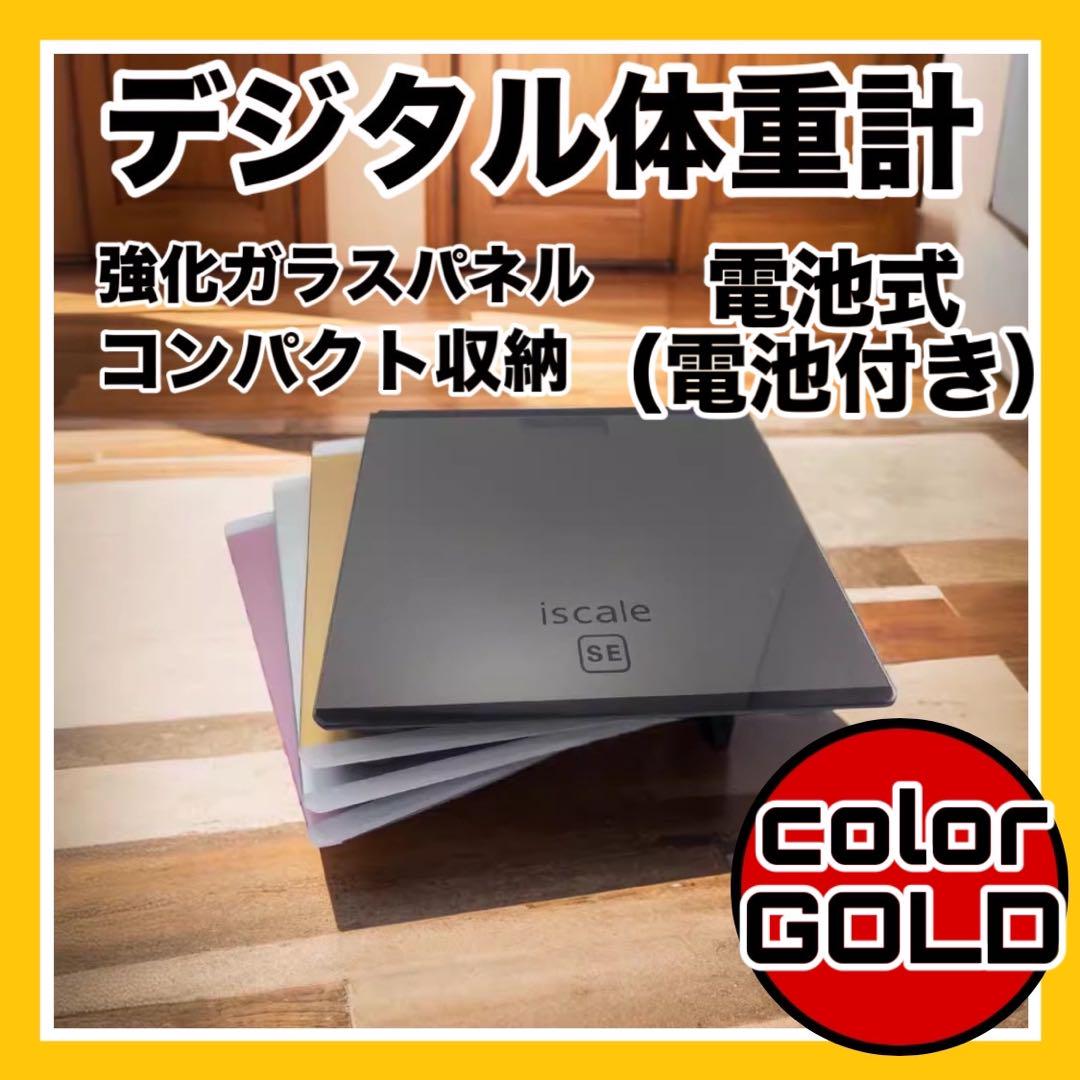 デジタル体重計

強化ガラスパネル
コンパクト収納

電池式
(電池付き)

iscale
SE

color
GOLD